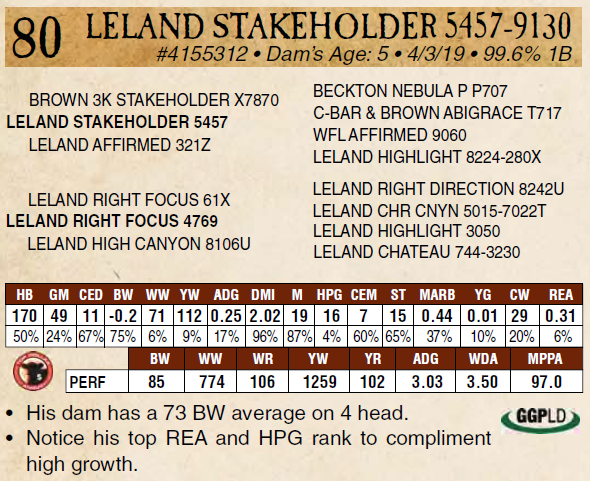 80 LELAND STAKEHOLDER 5457-9130
#4155312 • Dam's Age: 5 • 4/3/19 • 99.6% 1B

BROWN 3K STAKEHOLDER X7870
LELAND STAKEHOLDER 5457
LELAND AFFIRMED 321Z

LELAND RIGHT FOCUS 61X
LELAND RIGHT FOCUS 4769
LELAND HIGH CANYON 8106U

BECKTON NEBULA P P707
C-BAR & BROWN ABIGRACE T717
WFL AFFIRMED 9060
LELAND HIGHLIGHT 8224-280X

LELAND RIGHT DIRECTION 8242U
LELAND CHR CNYN 5015-7022T
LELAND HIGHLIGHT 3050
LELAND CHATEAU 744-3230

| HB | GM | CED | BW | WW | YW | ADG | DMI | M | HPG | CEM | ST | MARB | YG | CW | REA |
|---|---|---|---|---|---|---|---|---|---|---|---|---|---|---|---|
| 170 | 49 | 11 | -0.2 | 71 | 112 | 0.25 | 2.02 | 19 | 16 | 7 | 15 | 0.44 | 0.01 | 29 | 0.31 |
| 50% | 24% | 67% | 75% | 6% | 9% | 17% | 96% | 87% | 4% | 60% | 65% | 37% | 10% | 20% | 6% |

| | BW | WW | WR | YW | YR | ADG | WDA | MPPA |
|---|---|---|---|---|---|---|---|---|
| PERF | 85 | 774 | 106 | 1259 | 102 | 3.03 | 3.50 | 97.0 |

• His dam has a 73 BW average on 4 head.
• Notice his top REA and HPG rank to compliment high growth.

GGPLD